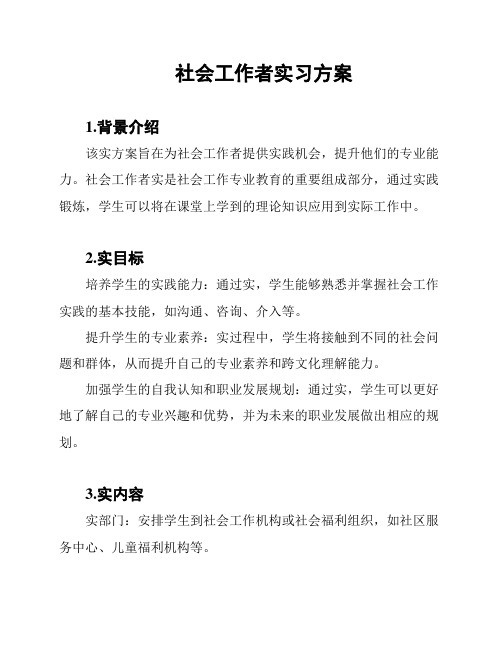 社会工作者实习方案

1.背景介绍

该实方案旨在为社会工作者提供实践机会，提升他们的专业能力。社会工作者实是社会工作专业教育的重要组成部分，通过实践锻炼，学生可以将在课堂上学到的理论知识应用到实际工作中。

2.实目标

培养学生的实践能力：通过实，学生能够熟悉并掌握社会工作实践的基本技能，如沟通、咨询、介入等。

提升学生的专业素养：实过程中，学生将接触到不同的社会问题和群体，从而提升自己的专业素养和跨文化理解能力。

加强学生的自我认知和职业发展规划：通过实，学生可以更好地了解自己的专业兴趣和优势，并为未来的职业发展做出相应的规划。

3.实内容

实部门：安排学生到社会工作机构或社会福利组织，如社区服务中心、儿童福利机构等。